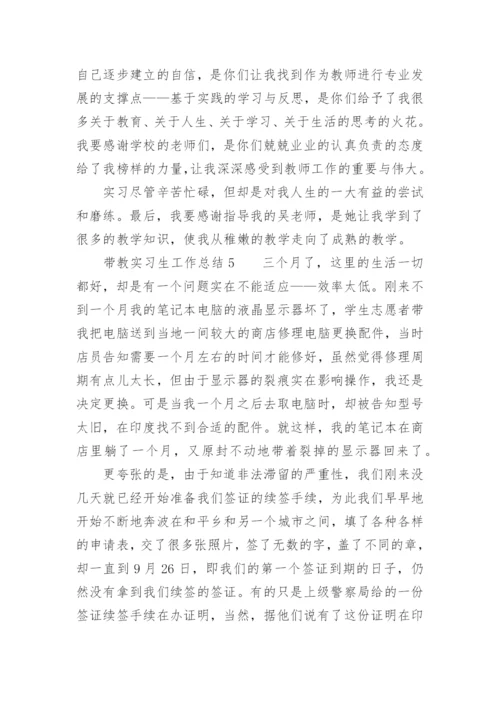 自己逐步建立的自信，是你们让我找到作为教师进行专业发展的支撑点——基于实践的学习与反思，是你们给予了我很多关于教育、关于人生、关于学习、关于生活的思考的火花。我要感谢学校的老师们，是你们兢兢业业的认真负责的态度给了我榜样的力量，让我深深感受到教师工作的重要与伟大。

实习尽管辛苦忙碌，但却是对我人生的一大有益的尝试和磨练。最后，我要感谢指导我的吴老师，是她让我学到了很多的教学知识，使我从稚嫩的教学走向了成熟的教学。

带教实习生工作总结5　　三个月了，这里的生活一切都好，却是有一个问题实在不能适应——效率太低。刚来不到一个月我的笔记本电脑的液晶显示器坏了，学生志愿者带我把电脑送到当地一间较大的商店修理电脑更换配件，当时店员告知需要一个月左右的时间才能修好，虽然觉得修理周期有点儿太长，但由于显示器的裂痕实在影响操作，我还是决定更换。可是当我一个月之后去取电脑时，却被告知型号太旧，在印度找不到合适的配件。就这样，我的笔记本在商店里躺了一个月，又原封不动地带着裂掉的显示器回来了。

更夸张的是，由于知道非法滞留的严重性，我们刚来没几天就已经开始准备我们签证的续签手续，为此我们早早地开始不断地奔波在和平乡和另一个城市之间，填了各种各样的申请表，交了很多张照片，签了无数的字，盖了不同的章，却一直到9月26日，即我们的第一个签证到期的日子，仍然没有拿到我们续签的签证。有的只是上级警察局给的一份签证续签手续在办证明，当然，据他们说有了这份证明在印